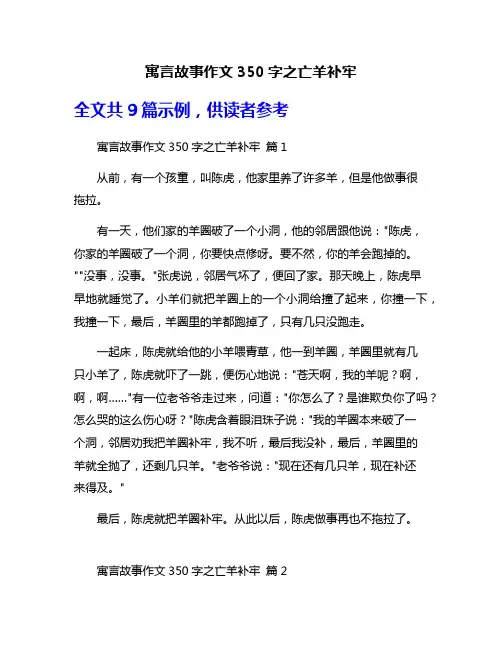 寓言故事作文 350 字之亡羊补牢

全文共 9 篇示例，供读者参考

寓言故事作文 350 字之亡羊补牢 篇 1

从前，有一个孩童，叫陈虎，他家里养了许多羊，但是他做事很拖拉。

有一天，他们家的羊圈破了一个小洞，他的邻居跟他说："陈虎，你家的羊圈破了一个洞，你要快点修呀。要不然，你的羊会跑掉的。""没事，没事。"张虎说，邻居气坏了，便回了家。那天晚上，陈虎早早地就睡觉了。小羊们就把羊圈上的一个小洞给撞了起来，你撞一下，我撞一下，最后，羊圈里的羊都跑掉了，只有几只没跑走。

一起床，陈虎就给他的小羊喂青草，他一到羊圈，羊圈里就有几只小羊了，陈虎就吓了一跳，便伤心地说："苍天啊，我的羊呢？啊，啊，啊……"有一位老爷爷走过来，问道："你怎么了？是谁欺负你了吗？怎么哭的这么伤心呀？"陈虎含着眼泪珠子说："我的羊圈本来破了一个洞，邻居劝我把羊圈补牢，我不听，最后我没补，最后，羊圈里的羊就全抛了，还剩几只羊。"老爷爷说："现在还有几只羊，现在补还来得及。"

最后，陈虎就把羊圈补牢。从此以后，陈虎做事再也不拖拉了。

寓言故事作文 350 字之亡羊补牢 篇 2